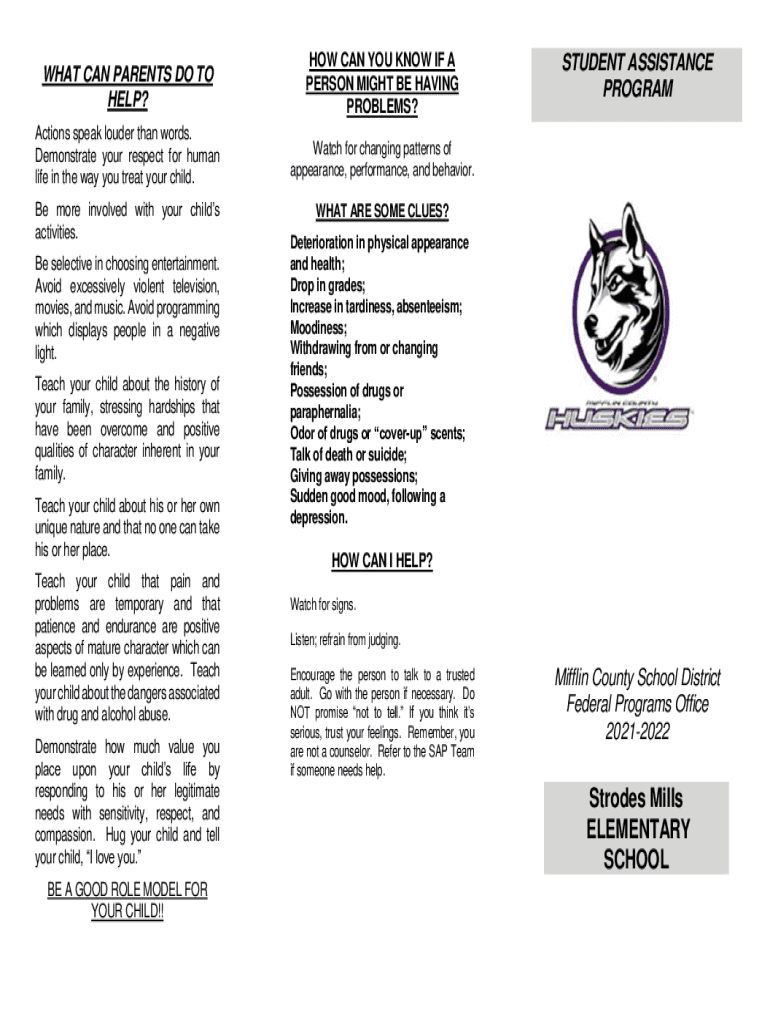 WHAT CAN PARENTS DO TO HELP?

Actions speak louder than words. Demonstrate your respect for human life in the way you treat your child.

Be more involved with your child's activities.

Be selective in choosing entertainment. Avoid excessively violent television, movies, and music. Avoid programming which displays people in a negative light.

Teach your child about the history of your family, stressing hardships that have been overcome and positive qualities of character inherent in your family.

Teach your child about his or her own unique nature and that no one can take his or her place.

Teach your child that pain and problems are temporary and that patience and endurance are positive aspects of mature character which can be learned only by experience. Teach your child about the dangers associated with drug and alcohol abuse.

Demonstrate how much value you place upon your child's life by responding to his or her legitimate needs with sensitivity, respect, and compassion. Hug your child and tell your child, "I love you."

BE A GOOD ROLE MODEL FOR YOUR CHILD!!

HOW CAN YOU KNOW IF A PERSON MIGHT BE HAVING PROBLEMS?

Watch for changing patterns of appearance, performance, and behavior.

WHAT ARE SOME CLUES?

Deterioration in physical appearance and health;
Drop in grades;
Increase in tardiness, absenteeism;
Moodiness;
Withdrawing from or changing friends;
Possession of drugs or paraphernalia;
Odor of drugs or "cover-up" scents;
Talk of death or suicide;
Giving away possessions;
Sudden good mood, following a depression.

HOW CAN I HELP?

Watch for signs.

Listen; refrain from judging.

Encourage the person to talk to a trusted adult. Go with the person if necessary. Do NOT promise "not to tell." If you think it's serious, trust your feelings. Remember, you are not a counselor. Refer to the SAP Team if someone needs help.

STUDENT ASSISTANCE PROGRAM

MIFFLIN COUNTY

HUSKIES

Mifflin County School District
Federal Programs Office
2021-2022

Strodes Mills
ELEMENTARY
SCHOOL